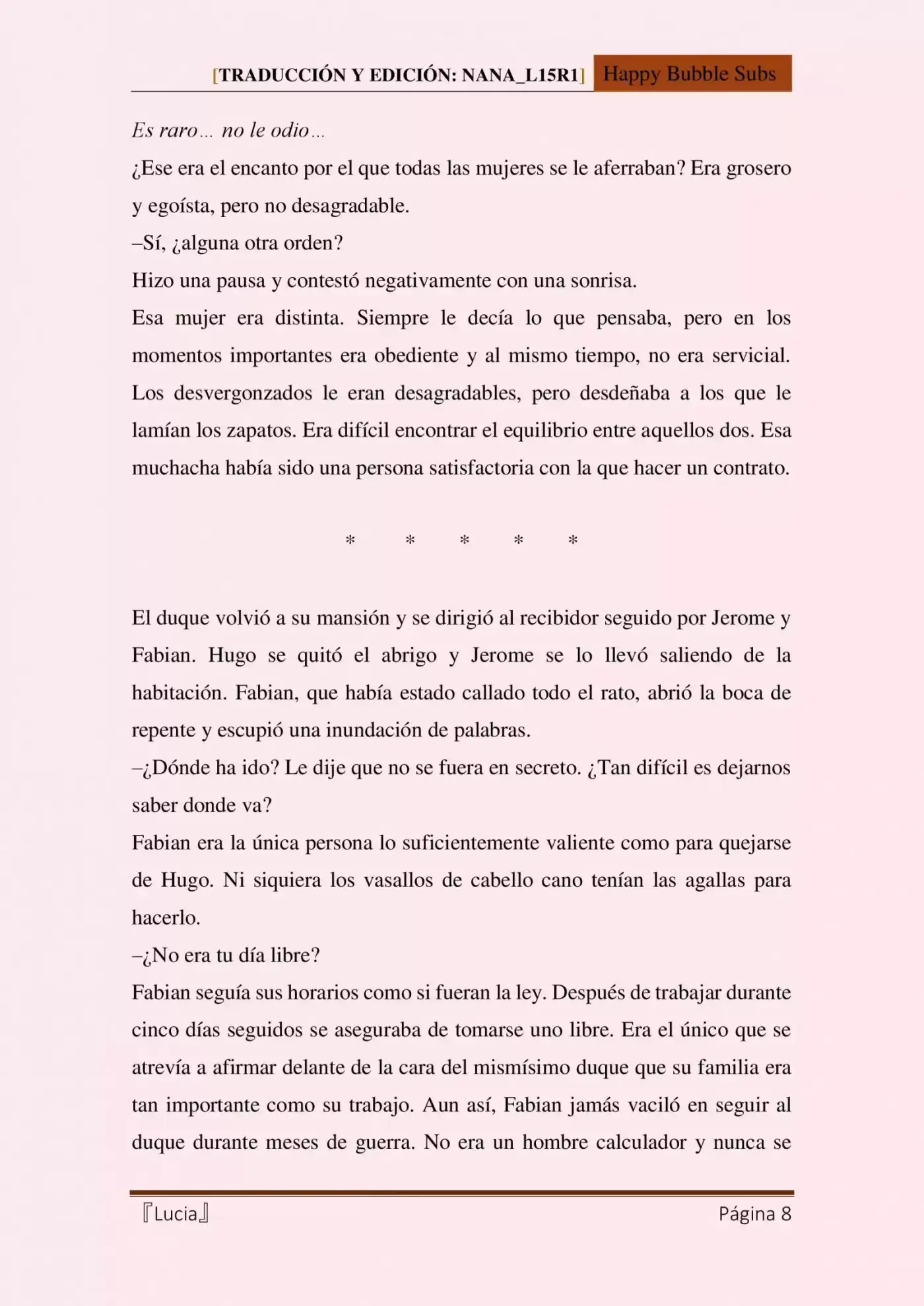 [TRADUCCIÓN Y EDICIÓN: NANA_L15R1] Happy Bubble Subs

Es raro… no le odio…

¿Ese era el encanto por el que todas las mujeres se le aferraban? Era grosero y egoísta, pero no desagradable.

–Sí, ¿alguna otra orden?

Hizo una pausa y contestó negativamente con una sonrisa.

Esa mujer era distinta. Siempre le decía lo que pensaba, pero en los momentos importantes era obediente y al mismo tiempo, no era servicial. Los desvergonzados le eran desagradables, pero desdeñaba a los que le lamían los zapatos. Era difícil encontrar el equilibrio entre aquellos dos. Esa muchacha había sido una persona satisfactoria con la que hacer un contrato.

* * * * *

El duque volvió a su mansión y se dirigió al recibidor seguido por Jerome y Fabian. Hugo se quitó el abrigo y Jerome se lo llevó saliendo de la habitación. Fabian, que había estado callado todo el rato, abrió la boca de repente y escupió una inundación de palabras.

–¿Dónde ha ido? Le dije que no se fuera en secreto. ¿Tan difícil es dejarnos saber donde va?

Fabian era la única persona lo suficientemente valiente como para quejarse de Hugo. Ni siquiera los vasallos de cabello cano tenían las agallas para hacerlo.

–¿No era tu día libre?

Fabian seguía sus horarios como si fueran la ley. Después de trabajar durante cinco días seguidos se aseguraba de tomarse uno libre. Era el único que se atrevía a afirmar delante de la cara del mismísimo duque que su familia era tan importante como su trabajo. Aun así, Fabian jamás vaciló en seguir al duque durante meses de guerra. No era un hombre calculador y nunca se

『Lucia』 Página 8